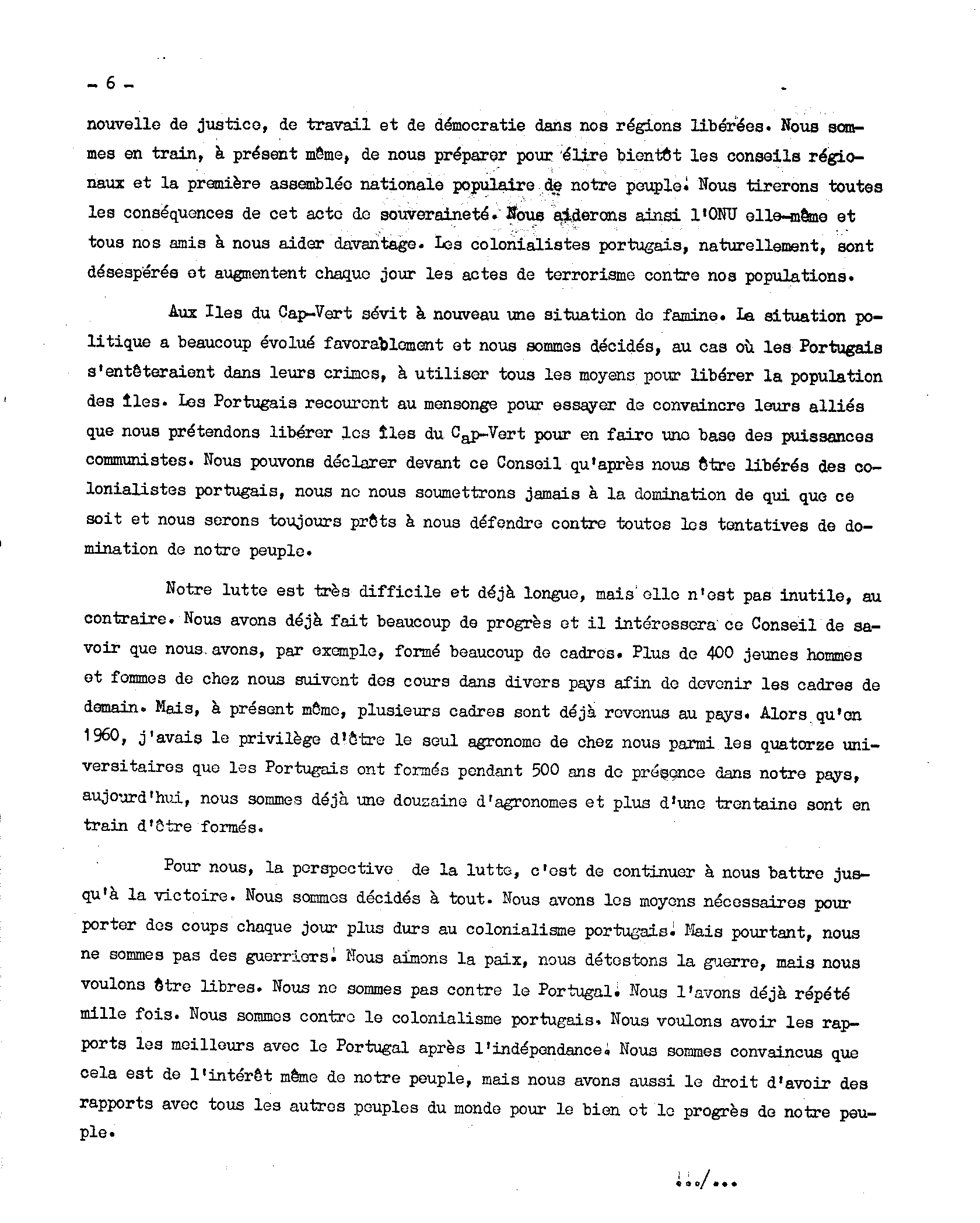 - 6 -

nouvelle de justice, de travail et de démocratie dans nos régions libérées. Nous sommes en train, à présent même, de nous préparer pour élire bientôt les conseils régionaux et la première assemblée nationale populaire de notre peuple. Nous tirerons toutes les conséquences de cet acte de souveraineté. Nous aiderons ainsi l'ONU elle-même et tous nos amis à nous aider davantage. Les colonialistes portugais, naturellement, sont désespérés et augmentent chaque jour les actes de terrorisme contre nos populations.

Aux Iles du Cap-Vert sévit à nouveau une situation de famine. La situation politique a beaucoup évolué favorablement et nous sommes décidés, au cas où les Portugais s'entêteraient dans leurs crimes, à utiliser tous les moyens pour libérer la population des îles. Les Portugais recourent au mensonge pour essayer de convaincre leurs alliés que nous prétendons libérer les îles du Cap-Vert pour en faire une base des puissances communistes. Nous pouvons déclarer devant ce Conseil qu'après nous être libérés des colonialistes portugais, nous ne nous soumettrons jamais à la domination de qui que ce soit et nous serons toujours prêts à nous défendre contre toutes les tentatives de domination de notre peuple.

Notre lutte est très difficile et déjà longue, mais elle n'est pas inutile, au contraire. Nous avons déjà fait beaucoup de progrès et il intéressera ce Conseil de savoir que nous avons, par exemple, formé beaucoup de cadres. Plus de 400 jeunes hommes et femmes de chez nous suivent des cours dans divers pays afin de devenir les cadres de demain. Mais, à présent même, plusieurs cadres sont déjà revenus au pays. Alors qu'en 1960, j'avais le privilège d'être le seul agronome de chez nous parmi les quatorze universitaires que les Portugais ont formés pendant 500 ans de présence dans notre pays, aujourd'hui, nous sommes déjà une douzaine d'agronomes et plus d'une trentaine sont en train d'être formés.

Pour nous, la perspective de la lutte, c'est de continuer à nous battre jusqu'à la victoire. Nous sommes décidés à tout. Nous avons les moyens nécessaires pour porter des coups chaque jour plus durs au colonialisme portugais. Mais pourtant, nous ne sommes pas des guerriers. Nous aimons la paix, nous détestons la guerre, mais nous voulons être libres. Nous ne sommes pas contre le Portugal. Nous l'avons déjà répété mille fois. Nous sommes contre le colonialisme portugais. Nous voulons avoir les rapports les meilleurs avec le Portugal après l'indépendance. Nous sommes convaincus que cela est de l'intérêt même de notre peuple, mais nous avons aussi le droit d'avoir des rapports avec tous les autres peuples du monde pour le bien et le progrès de notre peuple.

.../...